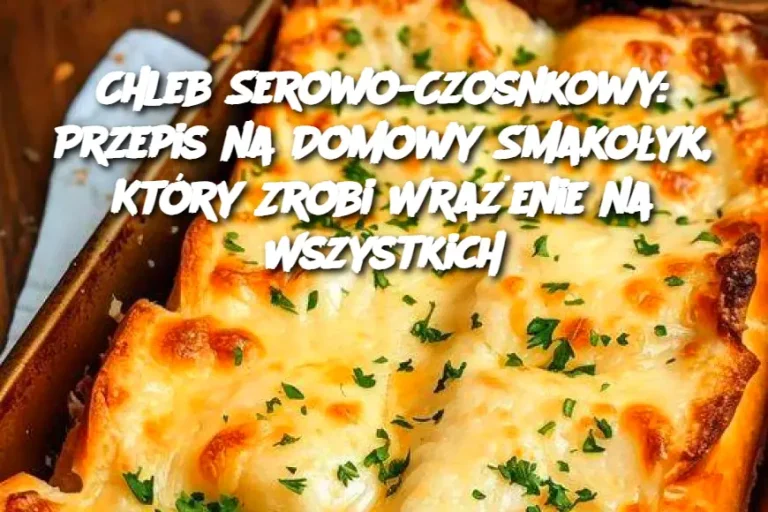 CHLEB SEROWO-CZOSNKOWY: PRZEPIS NA DOMOWY SMAKOŁYK, KTÓRY ZROBI WRAŻENIE NA WSZYSTKICH